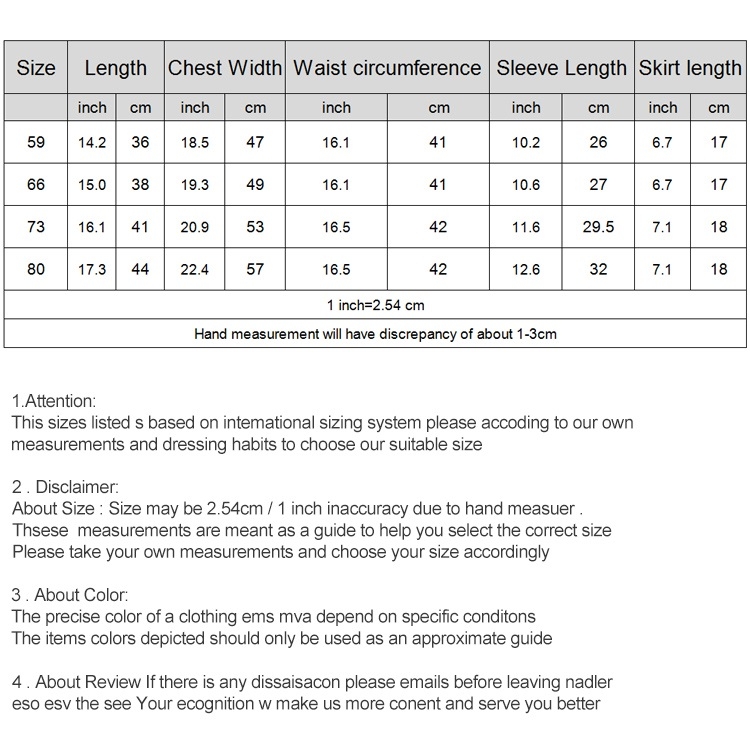 | Size | Length | | Chest Width | | Waist circumference | | Sleeve Length | | Skirt length | |
|---|---|---|---|---|---|---|---|---|---|---|
| | inch | cm | inch | cm | inch | cm | inch | cm | inch | cm |
| 59 | 14.2 | 36 | 18.5 | 47 | 16.1 | 41 | 10.2 | 26 | 6.7 | 17 |
| 66 | 15.0 | 38 | 19.3 | 49 | 16.1 | 41 | 10.6 | 27 | 6.7 | 17 |
| 73 | 16.1 | 41 | 20.9 | 53 | 16.5 | 42 | 11.6 | 29.5 | 7.1 | 18 |
| 80 | 17.3 | 44 | 22.4 | 57 | 16.5 | 42 | 12.6 | 32 | 7.1 | 18 |
| 1 inch=2.54 cm | | | | | | | | | | |
| Hand measurement will have discrepancy of about 1-3cm | | | | | | | | | | |

1.Attention:
This sizes listed s based on intemational sizing system please accoding to our own measurements and dressing habits to choose our suitable size

2 . Disclaimer:
About Size : Size may be 2.54cm / 1 inch inaccuracy due to hand measuer .
Thsese measurements are meant as a guide to help you select the correct size
Please take your own measurements and choose your size accordingly

3 . About Color:
The precise color of a clothing ems mva depend on specific conditons
The items colors depicted should only be used as an approximate guide

4 . About Review If there is any dissaisacon please emails before leaving nadler eso esv the see Your ecognition w make us more conent and serve you better